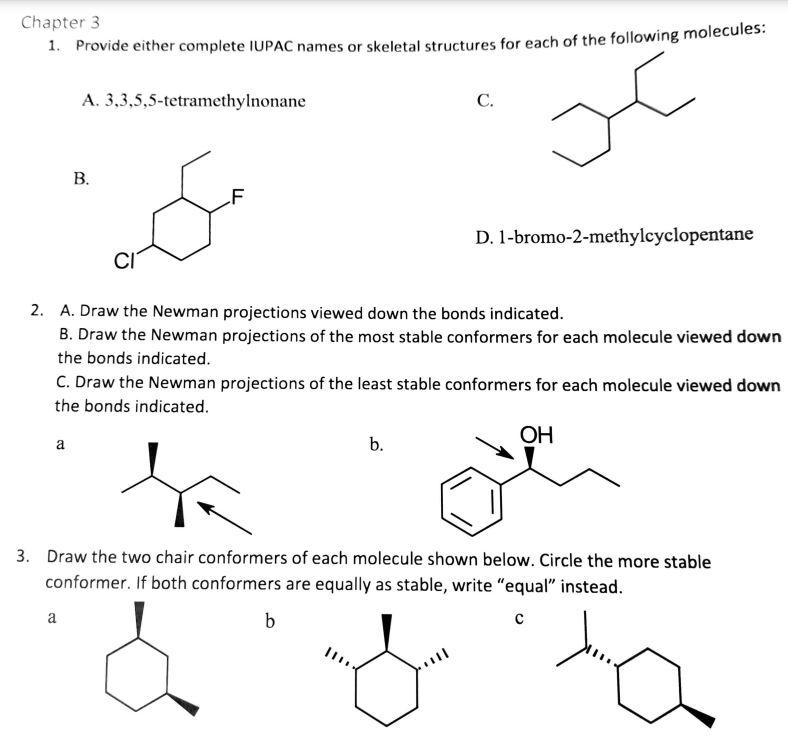 Chapter 3

1. Provide either complete IUPAC names or skeletal structures for each of the following molecules:

A. 3,3,5,5-tetramethylnonane

C.

B.

F

Cl

D. 1-bromo-2-methylcyclopentane

2. A. Draw the Newman projections viewed down the bonds indicated.
B. Draw the Newman projections of the most stable conformers for each molecule viewed down the bonds indicated.
C. Draw the Newman projections of the least stable conformers for each molecule viewed down the bonds indicated.

a

b.

OH

3. Draw the two chair conformers of each molecule shown below. Circle the more stable conformer. If both conformers are equally as stable, write "equal" instead.

a

b

c